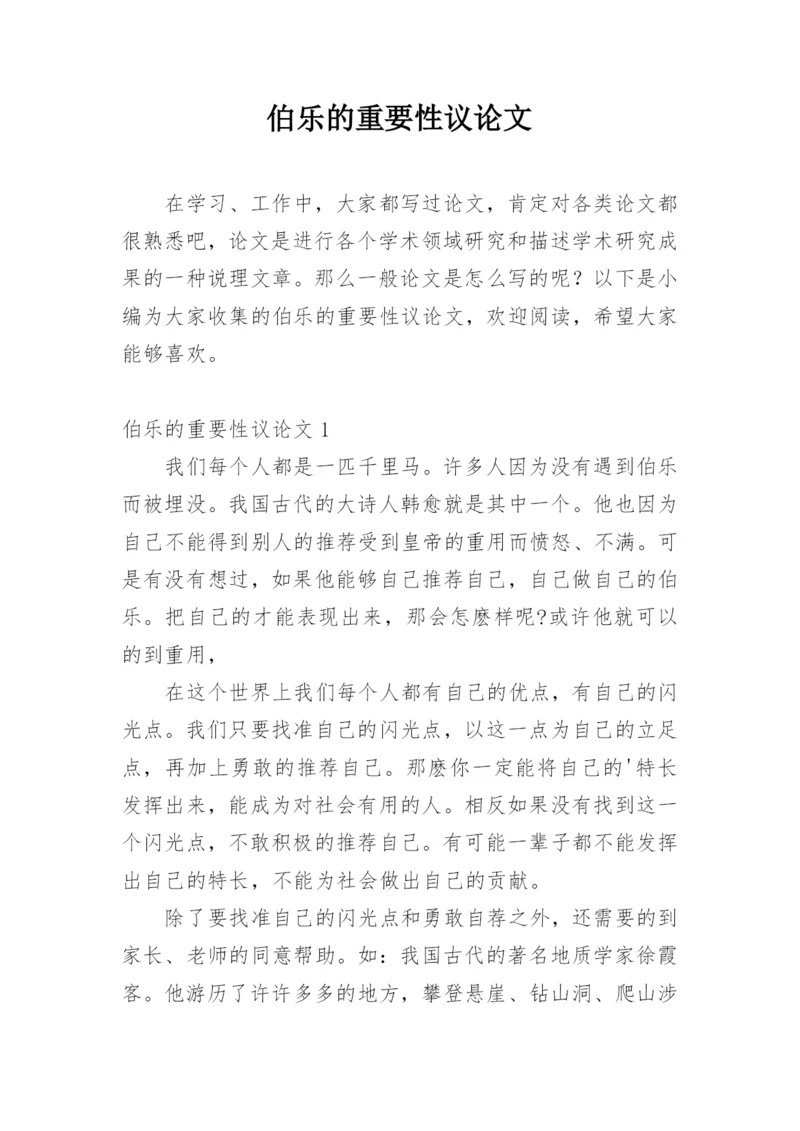 伯乐的重要性议论文

在学习、工作中，大家都写过论文，肯定对各类论文都很熟悉吧，论文是进行各个学术领域研究和描述学术研究成果的一种说理文章。那么一般论文是怎么写的呢？以下是小编为大家收集的伯乐的重要性议论文，欢迎阅读，希望大家能够喜欢。

伯乐的重要性议论文 1

我们每个人都是一匹千里马。许多人因为没有遇到伯乐而被埋没。我国古代的大诗人韩愈就是其中一个。他也因为自己不能得到别人的推荐受到皇帝的重用而愤怒、不满。可是有没有想过，如果他能够自己推荐自己，自己做自己的伯乐。把自己的才能表现出来，那会怎麽样呢?或许他就可以的到重用，

在这个世界上我们每个人都有自己的优点，有自己的闪光点。我们只要找准自己的闪光点，以这一点为自己的立足点，再加上勇敢的推荐自己。那麽你一定能将自己的'特长发挥出来，能成为对社会有用的人。相反如果没有找到这一个闪光点，不敢积极的推荐自己。有可能一辈子都不能发挥出自己的特长，不能为社会做出自己的贡献。

除了要找准自己的闪光点和勇敢自荐之外，还需要的到家长、老师的同意帮助。如：我国古代的著名地质学家徐霞客。他游历了许许多多的地方，攀登悬崖、钻山洞、爬山涉